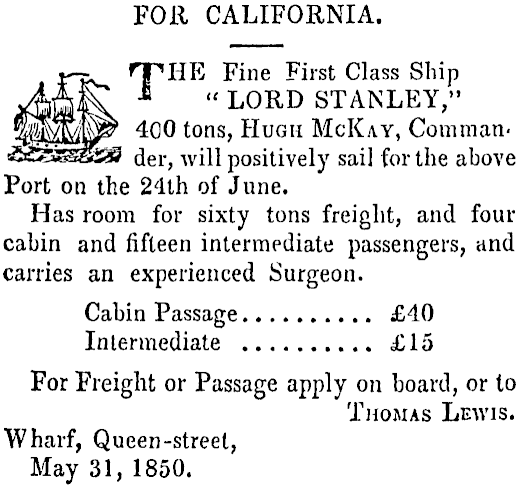 FOR CALIFORNIA.

THE Fine First Class Ship "LORD STANLEY," 400 tons, HUGH MCKAY, Commander, will positively sail for the above Port on the 24th of June.

Has room for sixty tons freight, and four cabin and fifteen intermediate passengers, and carries an experienced Surgeon.

Cabin Passage.......... £40
Intermediate .......... £15

For Freight or Passage apply on board, or to THOMAS LEWIS.

Wharf, Queen-street,
May 31, 1850.